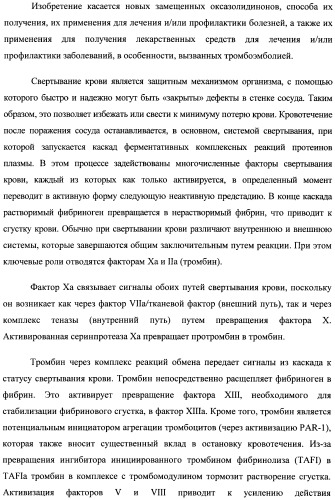 Изобретение касается новых замещенных оксазолидинонов, способа их получения, их применения для лечения и/или профилактики болезней, а также их применения для получения лекарственных средств для лечения и/или профилактики заболеваний, в особенности, вызванных тромбоэмболией.

Свертывание крови является защитным механизмом организма, с помощью которого быстро и надежно могут быть «закрыты» дефекты в стенке сосуда. Таким образом, это позволяет избежать или свести к минимуму потерю крови. Кровотечение после поражения сосуда останавливается, в основном, системой свертывания, при которой запускается каскад ферментативных комплексных реакций протеинов плазмы. В этом процессе задействованы многочисленные факторы свертывания крови, каждый из которых как только активируется, в определенный момент переводит в активную форму следующую неактивную предстадию. В конце каскада растворимый фибриноген превращается в нерастворимый фибрин, что приводит к сгустку крови. Обычно при свертывании крови различают внутреннюю и внешнюю системы, которые завершаются общим заключительным путем реакции. При этом ключевые роли отводятся факторам Xa и IIa (тромбин).

Фактор Xa связывает сигналы обоих путей свертывания крови, поскольку он возникает как через фактор VIIa/тканевой фактор (внешний путь), так и через комплекс теназы (внутренний путь) путем превращения фактора X. Активированная серинпротеаза Xa превращает протромбин в тромбин.

Тромбин через комплекс реакций обмена передает сигналы из каскада к статусу свертывания крови. Тромбин непосредственно расщепляет фибриноген в фибрин. Это активирует превращение фактора XIII, необходимого для стабилизации фибринового сгустка, в фактор XIIIa. Кроме того, тромбин является потенциальным инициатором агрегации тромбоцитов (через активизацию PAR-1), которая также вносит существенный вклад в остановку кровотечения. Из-за превращения ингибитора инициированного тромбином фибринолиза (TAFI) в TAFIa тромбин в комплексе с тромбомодулином тормозит растворение сгустка. Активизация факторов V и VIII приводит к усилению действия